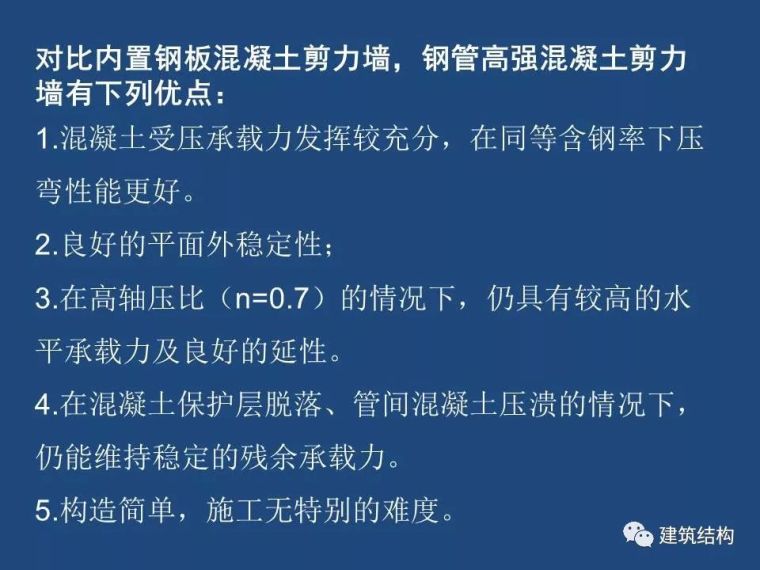 对比内置钢板混凝土剪力墙，钢管高强混凝土剪力墙有下列优点：

1.混凝土受压承载力发挥较充分，在同等含钢率下压弯性能更好。

2.良好的平面外稳定性；

3.在高轴压比（n=0.7）的情况下，仍具有较高的水平承载力及良好的延性。

4.在混凝土保护层脱落、管间混凝土压溃的情况下，仍能维持稳定的残余承载力。

5.构造简单，施工无特别的难度。

建筑结构